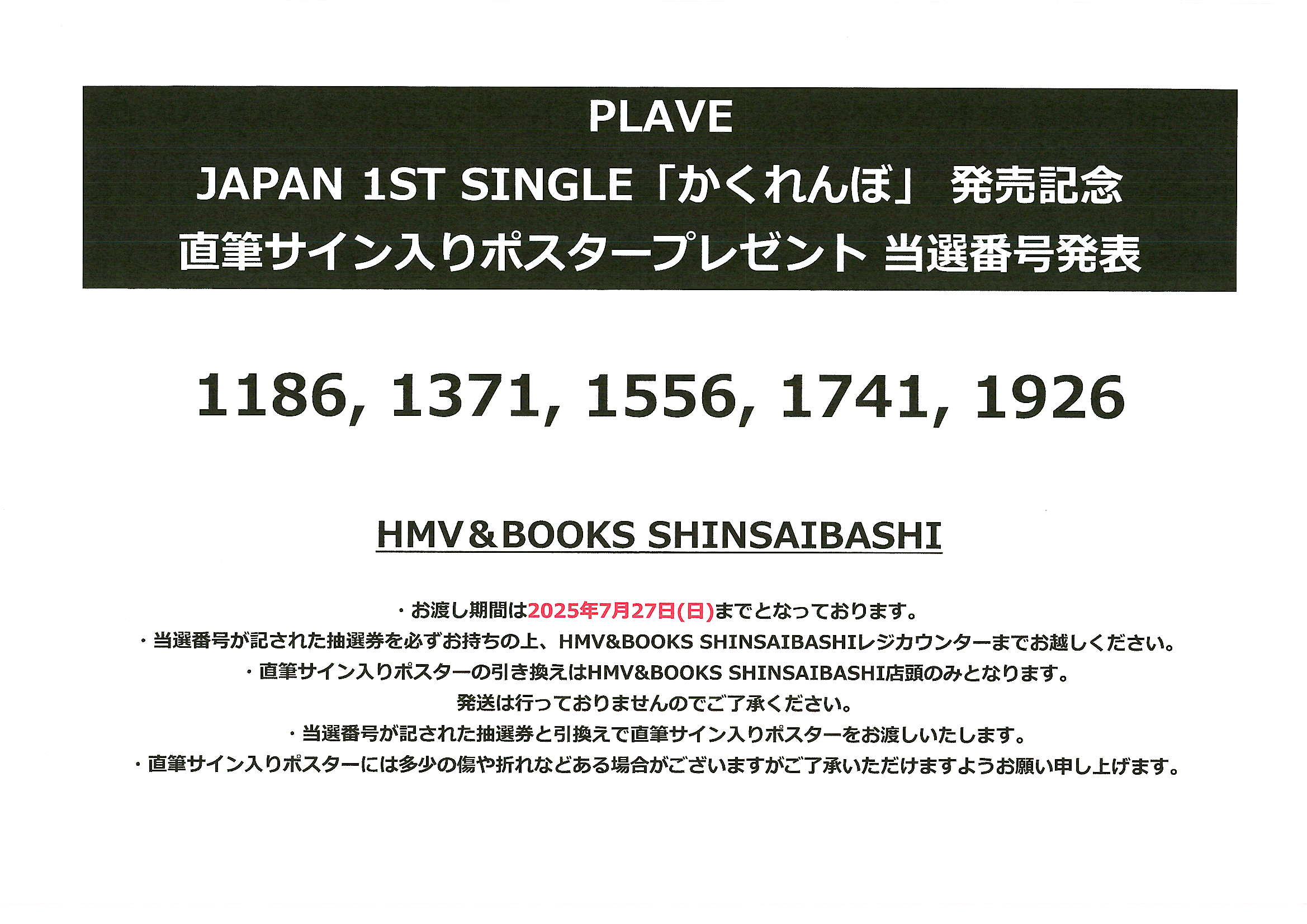 PLAVE
JAPAN 1ST SINGLE「かくれんぼ」 発売記念
直筆サイン入りポスタープレゼント 当選番号発表

1186, 1371, 1556, 1741, 1926

HMV＆BOOKS SHINSAIBASHI

・お渡し期間は2025年7月27日(日)までとなっております。
・当選番号が記された抽選券を必ずお持ちの上、HMV&BOOKS SHINSAIBASHIレジカウンターまでお越しください。
・直筆サイン入りポスターの引き換えはHMV&BOOKS SHINSAIBASHI店頭のみとなります。
発送は行っておりませんのでご了承ください。
・当選番号が記された抽選券と引換えで直筆サイン入りポスターをお渡しいたします。
・直筆サイン入りポスターには多少の傷や折れなどある場合がございますがご了承いただけますようお願い申し上げます。